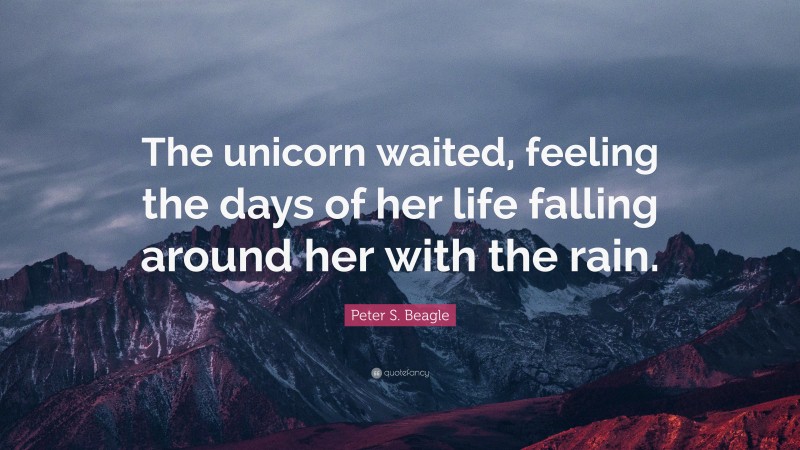 The unicorn waited, feeling the days of her life falling around her with the rain.

Peter S. Beagle

quotefancy